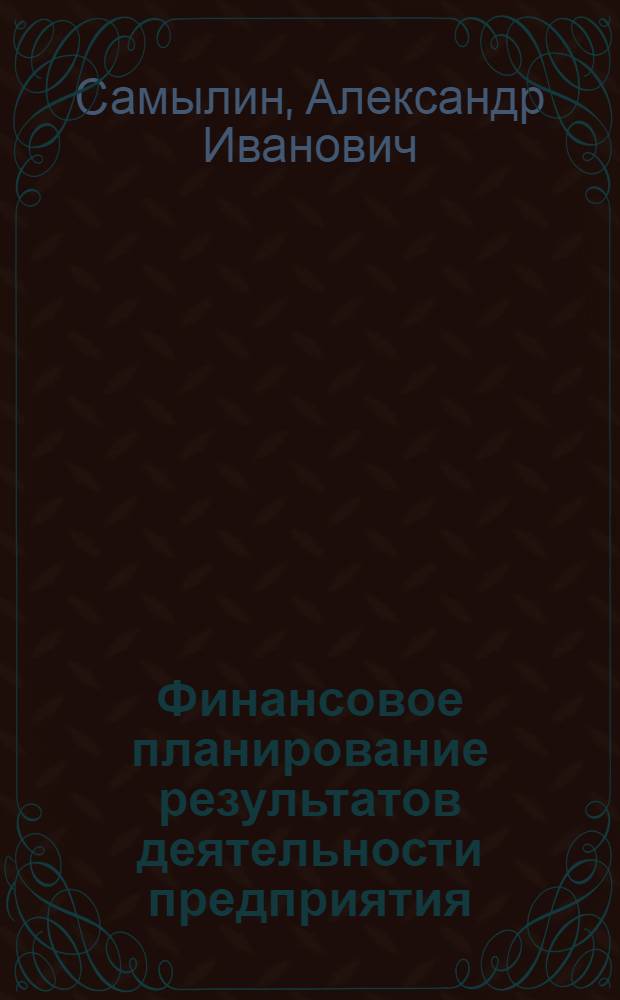 Самылин, Александр Иванович

Финансовое планирование результатов деятельности предприятия